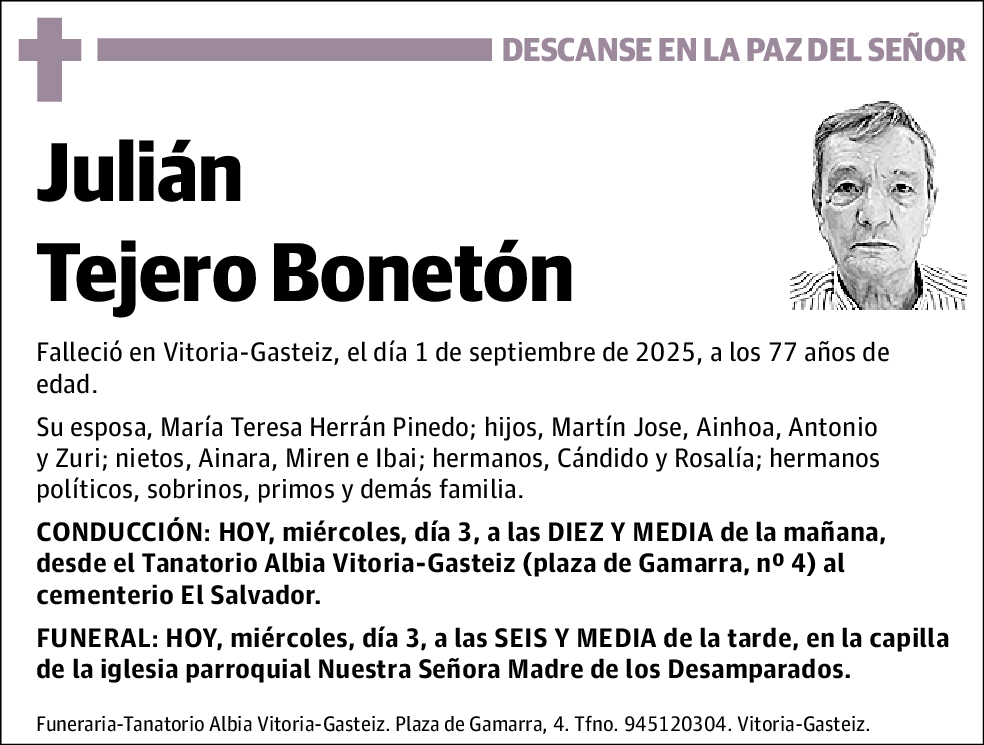 DESCANSE EN LA PAZ DEL SEÑOR

Julián Tejero Bonetón

Falleció en Vitoria-Gasteiz, el día 1 de septiembre de 2025, a los 77 años de edad.

Su esposa, María Teresa Herrán Pinedo; hijos, Martín Jose, Ainhoa, Antonio y Zuri; nietos, Ainara, Miren e Ibai; hermanos, Cándido y Rosalía; hermanos políticos, sobrinos, primos y demás familia.

CONDUCCIÓN: HOY, miércoles, día 3, a las DIEZ Y MEDIA de la mañana, desde el Tanatorio Albia Vitoria-Gasteiz (plaza de Gamarra, nº 4) al cementerio El Salvador.

FUNERAL: HOY, miércoles, día 3, a las SEIS Y MEDIA de la tarde, en la capilla de la iglesia parroquial Nuestra Señora Madre de los Desamparados.

Funeraria-Tanatorio Albia Vitoria-Gasteiz. Plaza de Gamarra, 4. Tfno. 945120304. Vitoria-Gasteiz.